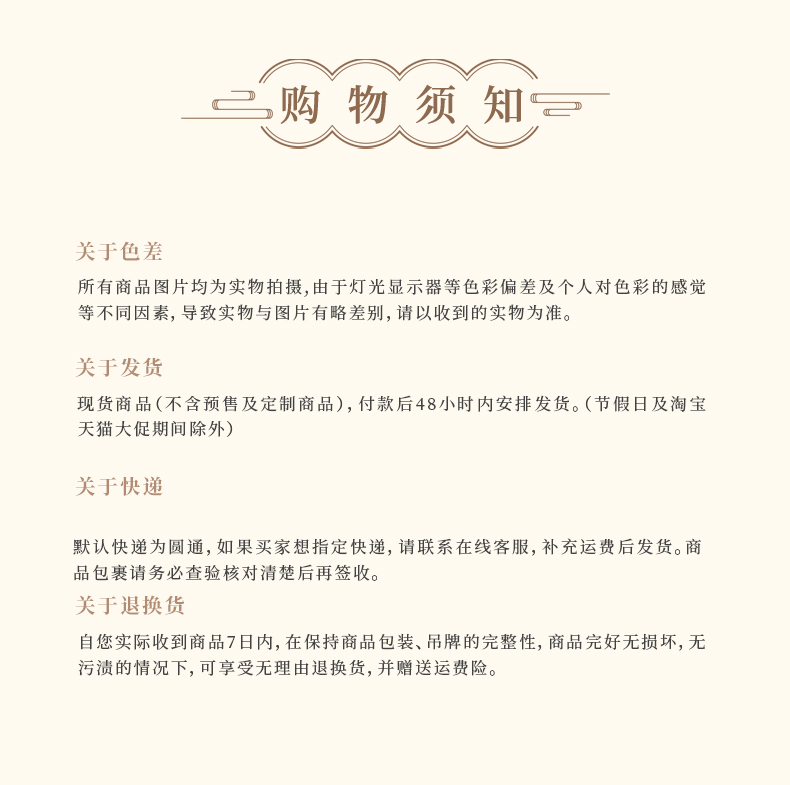 购物须知

关于色差

所有商品图片均为实物拍摄,由于灯光显示器等色彩偏差及个人对色彩的感觉等不同因素,导致实物与图片有略差别,请以收到的实物为准。

关于发货

现货商品(不含预售及定制商品),付款后48小时内安排发货。(节假日及淘宝天猫大促期间除外)

关于快递

默认快递为圆通,如果买家想指定快递,请联系在线客服,补充运费后发货。商品包裹请务必查验核对清楚后再签收。

关于退换货

自您实际收到商品7日内,在保持商品包装、吊牌的完整性,商品完好无损坏,无污渍的情况下,可享受无理由退换货,并赠送运费险。